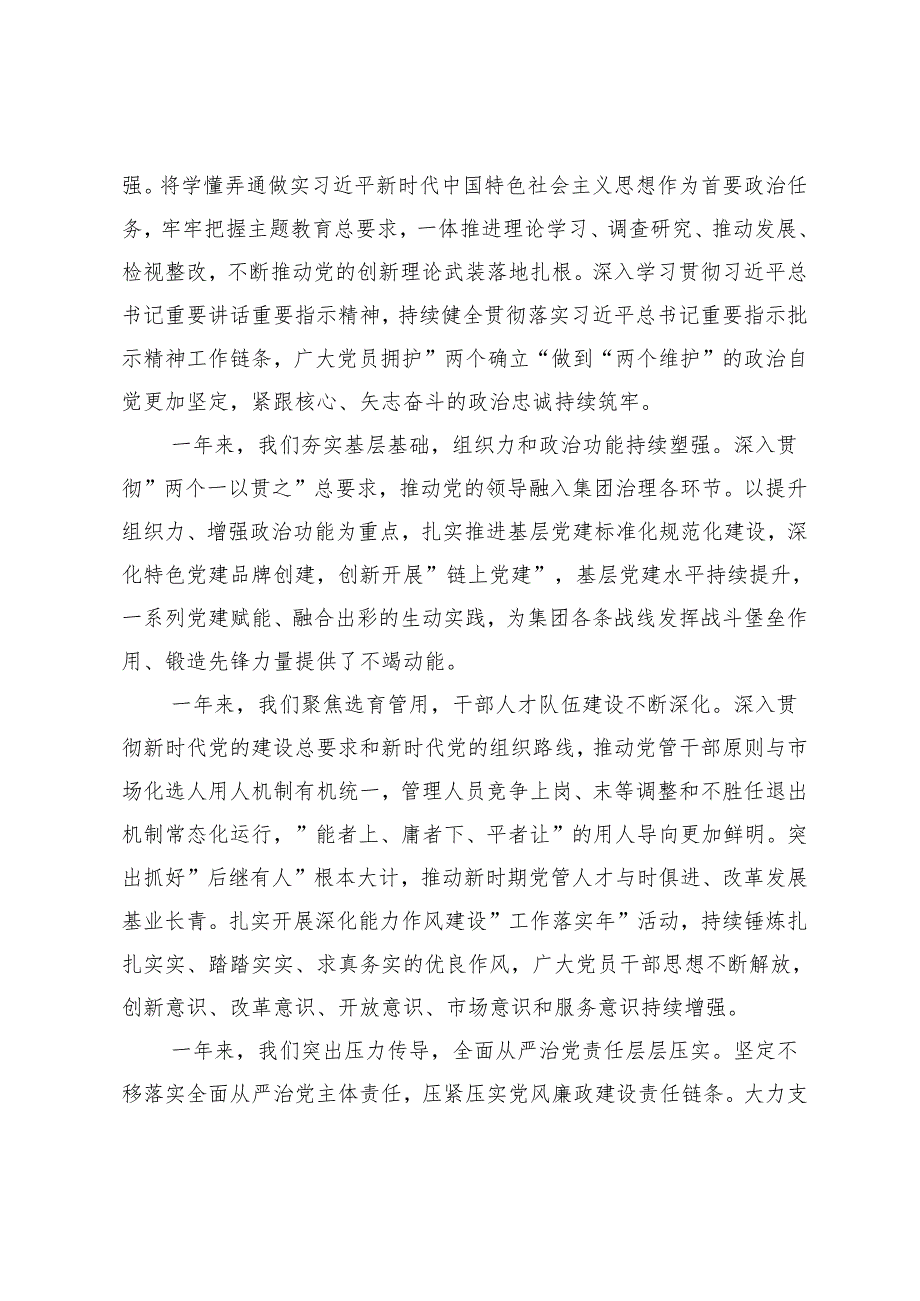 强。将学懂弄通做实习近平新时代中国特色社会主义思想作为首要政治任务，牢牢把握主题教育总要求，一体推进理论学习、调查研究、推动发展、检视整改，不断推动党的创新理论武装落地扎根。深入学习贯彻习近平总书记重要讲话重要指示精神，持续健全贯彻落实习近平总书记重要指示批示精神工作链条，广大党员拥护”两个确立“做到“两个维护”的政治自觉更加坚定，紧跟核心、矢志奋斗的政治忠诚持续筑牢。

一年来，我们夯实基层基础，组织力和政治功能持续塑强。深入贯彻”两个一以贯之”总要求，推动党的领导融入集团治理各环节。以提升组织力、增强政治功能为重点，扎实推进基层党建标准化规范化建设，深化特色党建品牌创建，创新开展”链上党建”，基层党建水平持续提升，一系列党建赋能、融合出彩的生动实践，为集团各条战线发挥战斗堡垒作用、锻造先锋力量提供了不竭动能。

一年来，我们聚焦选育管用，干部人才队伍建设不断深化。深入贯彻新时代党的建设总要求和新时代党的组织路线，推动党管干部原则与市场化选人用人机制有机统一，管理人员竞争上岗、末等调整和不胜任退出机制常态化运行，”能者上、庸者下、平者让”的用人导向更加鲜明。突出抓好”后继有人”根本大计，推动新时期党管人才与时俱进、改革发展基业长青。扎实开展深化能力作风建设”工作落实年”活动，持续锤炼扎扎实实、踏踏实实、求真务实的优良作风，广大党员干部思想不断解放，创新意识、改革意识、开放意识、市场意识和服务意识持续增强。

一年来，我们突出压力传导，全面从严治党责任层层压实。坚定不移落实全面从严治党主体责任，压紧压实党风廉政建设责任链条。大力支